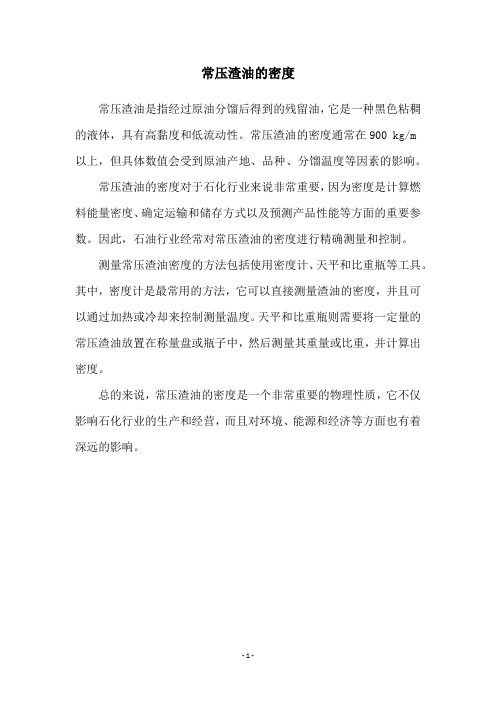 常压渣油的密度

常压渣油是指经过原油分馏后得到的残留油，它是一种黑色粘稠的液体，具有高黏度和低流动性。常压渣油的密度通常在 900 kg/m 以上，但具体数值会受到原油产地、品种、分馏温度等因素的影响。

常压渣油的密度对于石化行业来说非常重要，因为密度是计算燃料能量密度、确定运输和储存方式以及预测产品性能等方面的重要参数。因此，石油行业经常对常压渣油的密度进行精确测量和控制。

测量常压渣油密度的方法包括使用密度计、天平和比重瓶等工具。其中，密度计是最常用的方法，它可以直接测量渣油的密度，并且可以通过加热或冷却来控制测量温度。天平和比重瓶则需要将一定量的常压渣油放置在称量盘或瓶子中，然后测量其重量或比重，并计算出密度。

总的来说，常压渣油的密度是一个非常重要的物理性质，它不仅影响石化行业的生产和经营，而且对环境、能源和经济等方面也有着深远的影响。

- 1 -